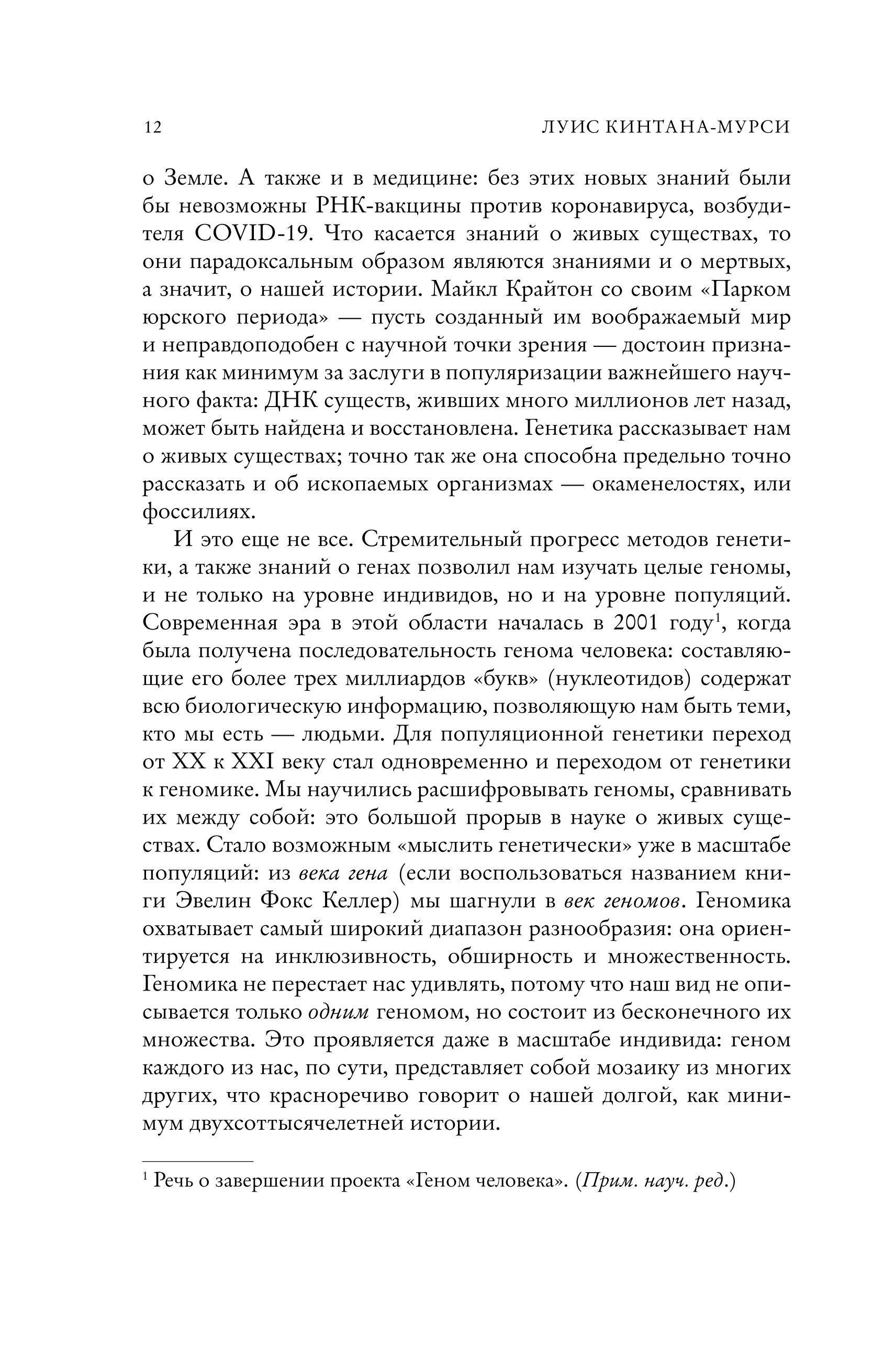 12 ЛУИС КИНТАНА-МУРСИ

о Земле. А также и в медицине: без этих новых знаний были бы невозможны РНК-вакцины против коронавируса, возбудителя COVID-19. Что касается знаний о живых существах, то они парадоксальным образом являются знаниями и о мертвых, а значит, о нашей истории. Майкл Крайтон со своим «Парком юрского периода» — пусть созданный им воображаемый мир и неправдоподобен с научной точки зрения — достоин признания как минимум за заслуги в популяризации важнейшего научного факта: ДНК существ, живших много миллионов лет назад, может быть найдена и восстановлена. Генетика рассказывает нам о живых существах; точно так же она способна предельно точно рассказать и об ископаемых организмах — окаменелостях, или фоссилиях.

И это еще не все. Стремительный прогресс методов генетики, а также знаний о генах позволил нам изучать целые геномы, и не только на уровне индивидов, но и на уровне популяций. Современная эра в этой области началась в 2001 году$^1$, когда была получена последовательность генома человека: составляющие его более трех миллиардов «букв» (нуклеотидов) содержат всю биологическую информацию, позволяющую нам быть теми, кто мы есть — людьми. Для популяционной генетики переход от XX к XXI веку стал одновременно и переходом от генетики к геномике. Мы научились расшифровывать геномы, сравнивать их между собой: это большой прорыв в науке о живых существах. Стало возможным «мыслить генетически» уже в масштабе популяций: из века гена (если воспользоваться названием книги Эвелин Фокс Келлер) мы шагнули в век геномов. Геномика охватывает самый широкий диапазон разнообразия: она ориентируется на инклюзивность, обширность и множественность. Геномика не перестает нас удивлять, потому что наш вид не описывается только одним геномом, но состоит из бесконечного их множества. Это проявляется даже в масштабе индивида: геном каждого из нас, по сути, представляет собой мозаику из многих других, что красноречиво говорит о нашей долгой, как минимум двухсоттысячелетней истории.

$^1$ Речь о завершении проекта «Геном человека». (Прим. науч. ред.)